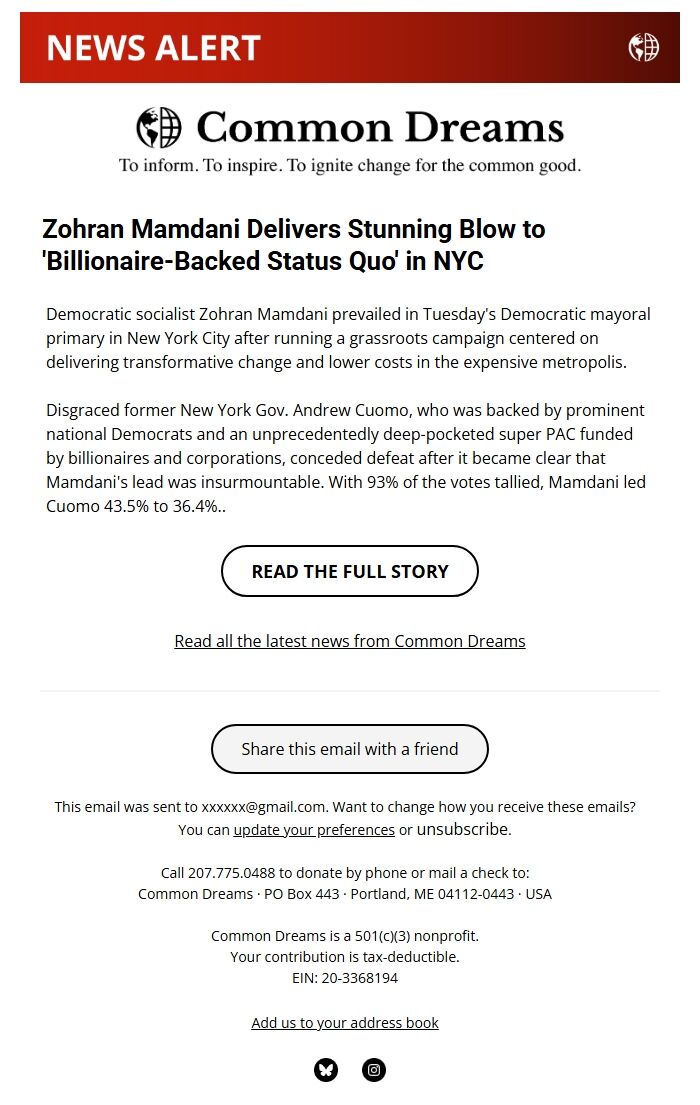 NEWS ALERT

Common Dreams

To inform. To inspire. To ignite change for the common good.

Zohran Mamdani Delivers Stunning Blow to 'Billionaire-Backed Status Quo' in NYC

Democratic socialist Zohran Mamdani prevailed in Tuesday's Democratic mayoral primary in New York City after running a grassroots campaign centered on delivering transformative change and lower costs in the expensive metropolis.

Disgraced former New York Gov. Andrew Cuomo, who was backed by prominent national Democrats and an unprecedentedly deep-pocketed super PAC funded by billionaires and corporations, conceded defeat after it became clear that Mamdani's lead was insurmountable. With 93% of the votes tallied, Mamdani led Cuomo 43.5% to 36.4%..

READ THE FULL STORY

Read all the latest news from Common Dreams

Share this email with a friend

This email was sent to xxxxxx@gmail.com. Want to change how you receive these emails? You can update your preferences or unsubscribe.

Call 207.775.0488 to donate by phone or mail a check to:
Common Dreams · PO Box 443 · Portland, ME 04112-0443 · USA

Common Dreams is a 501(c)(3) nonprofit.
Your contribution is tax-deductible.
EIN: 20-3368194

Add us to your address book